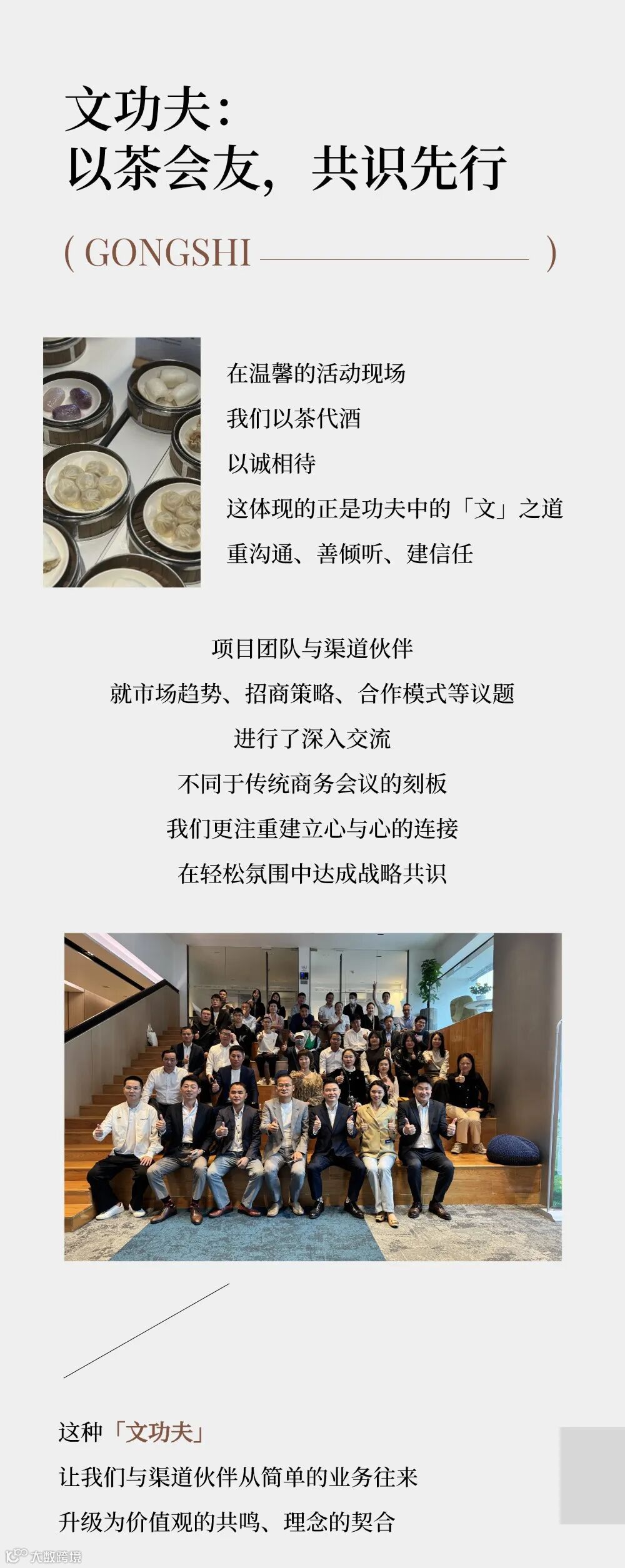 文功夫：
以茶会友，共识先行

( GONGSHI )

在温馨的活动现场
我们以茶代酒
以诚相待
这体现的正是功夫中的「文」之道
重沟通、善倾听、建信任

项目团队与渠道伙伴
就市场趋势、招商策略、合作模式等议题
进行了深入交流
不同于传统商务会议的刻板
我们更注重建立心与心的连接
在轻松氛围中达成战略共识

这种「文功夫」
让我们与渠道伙伴从简单的业务往来
升级为价值观的共鸣、理念的契合

大数跨境